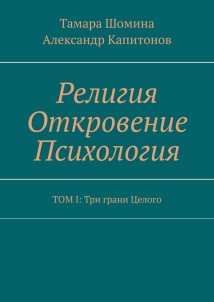 Тамара Шомина
Александр Капитонов

Религия
Откровение
Психология

ТОМ I: Три грани Целого